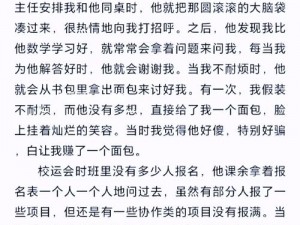 主任安排我和他同桌时，他就把那圆滚滚的大脑袋凑过来，很热情地向我打招呼。之后，他发现我比他数学学习好，就常常会拿着问题来问我，每当我为他解答好时，他就会谢谢我。当我不耐烦时，他就会从书包里拿出面包来讨好我。有一次，我假装不耐烦，而他没有多想，直接给了我一个面包，脸上挂着灿烂的笑容。当时我觉得他好傻，特别好骗，白让我赚了一个面包。

校运会时班里没有多少人报名，他课余拿着报名表一个人一个人地问过去，虽然有部分人报了一些项目，但还是有一些协作类的项目没有报满。当